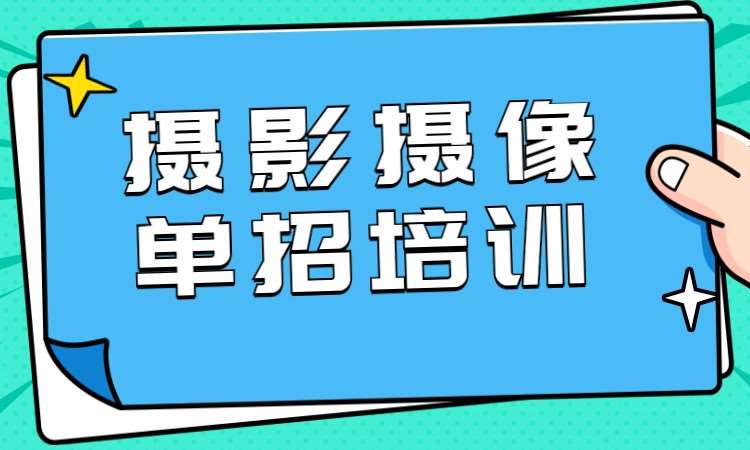 摄影摄像
单招培训